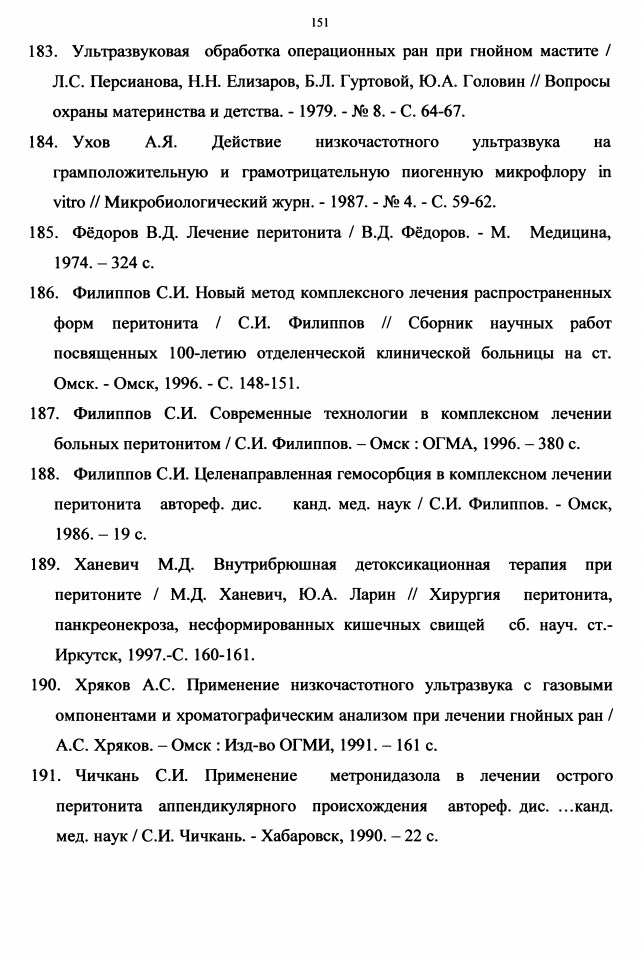 151

183. Ультразвуковая обработка операционных ран при гнойном мастите / Л.С. Персианова, Н.Н. Елизаров, Б.Л. Гуртовой, Ю.А. Головин // Вопросы охраны материнства и детства. - 1979. - № 8. - С. 64-67.

184. Ухов А.Я. Действие низкочастотного ультразвука на грамположительную и грамотрицательную пиогенную микрофлору in vitro // Микробиологический журн. - 1987. - № 4. - С. 59-62.

185. Фёдоров В.Д. Лечение перитонита / В.Д. Фёдоров. - М. Медицина, 1974. – 324 с.

186. Филиппов С.И. Новый метод комплексного лечения распространенных форм перитонита / С.И. Филиппов // Сборник научных работ посвященных 100-летию отделенческой клинической больницы на ст. Омск. - Омск, 1996. - С. 148-151.

187. Филиппов С.И. Современные технологии в комплексном лечении больных перитонитом / С.И. Филиппов. – Омск : ОГМА, 1996. – 380 с.

188. Филиппов С.И. Целенаправленная гемосорбция в комплексном лечении перитонита автореф. дис. канд. мед. наук / С.И. Филиппов. - Омск, 1986. – 19 с.

189. Ханевич М.Д. Внутрибрюшная детоксикационная терапия при перитоните / М.Д. Ханевич, Ю.А. Ларин // Хирургия перитонита, панкреонекроза, несформированных кишечных свищей сб. науч. ст.- Иркутск, 1997.-С. 160-161.

190. Хряков А.С. Применение низкочастотного ультразвука с газовыми омпонентами и хроматографическим анализом при лечении гнойных ран / А.С. Хряков. – Омск : Изд-во ОГМИ, 1991. – 161 с.

191. Чичкань С.И. Применение метронидазола в лечении острого перитонита аппендикулярного происхождения автореф. дис. …канд. мед. наук / С.И. Чичкань. - Хабаровск, 1990. – 22 с.